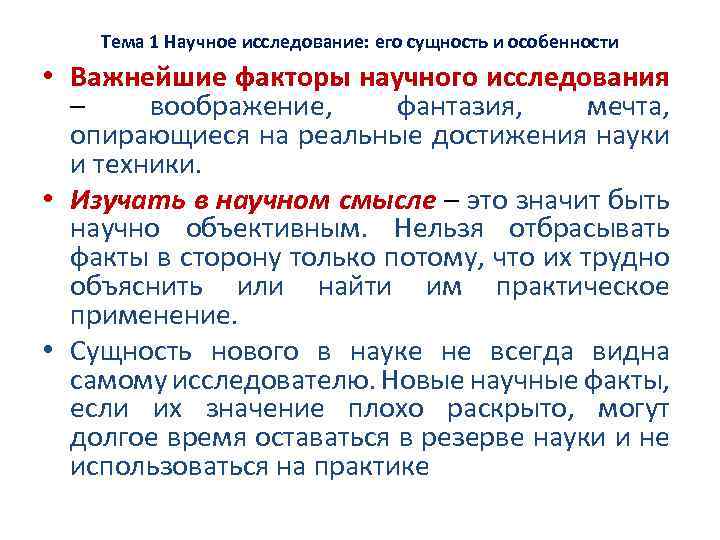 Тема 1 Научное исследование: его сущность и особенности

• Важнейшие факторы научного исследования – воображение, фантазия, мечта, опирающиеся на реальные достижения науки и техники.

• Изучать в научном смысле – это значит быть научно объективным. Нельзя отбрасывать факты в сторону только потому, что их трудно объяснить или найти им практическое применение.

• Сущность нового в науке не всегда видна самому исследователю. Новые научные факты, если их значение плохо раскрыто, могут долгое время оставаться в резерве науки и не использоваться на практике